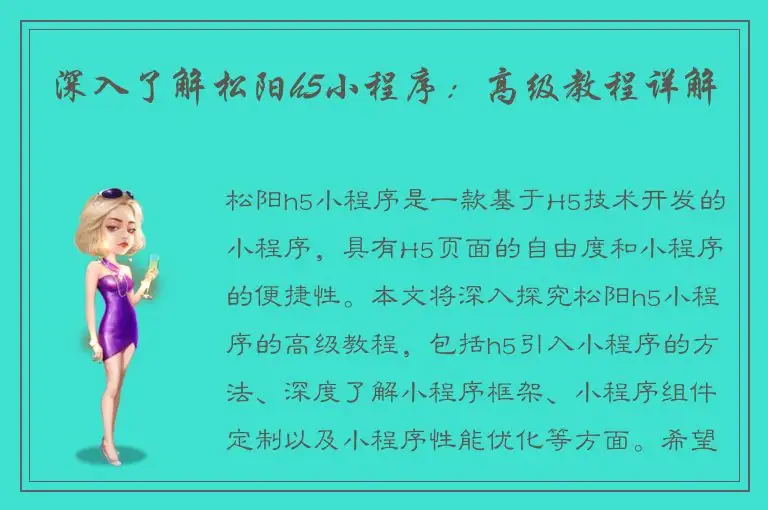 深入了解松阳h5小程序：高级教程详解

松阳h5小程序是一款基于H5技术开发的小程序，具有H5页面的自由度和小程序的便捷性。本文将深入探究松阳h5小程序的高级教程，包括h5引入小程序的方法、深度了解小程序框架、小程序组件定制以及小程序性能优化等方面。希望